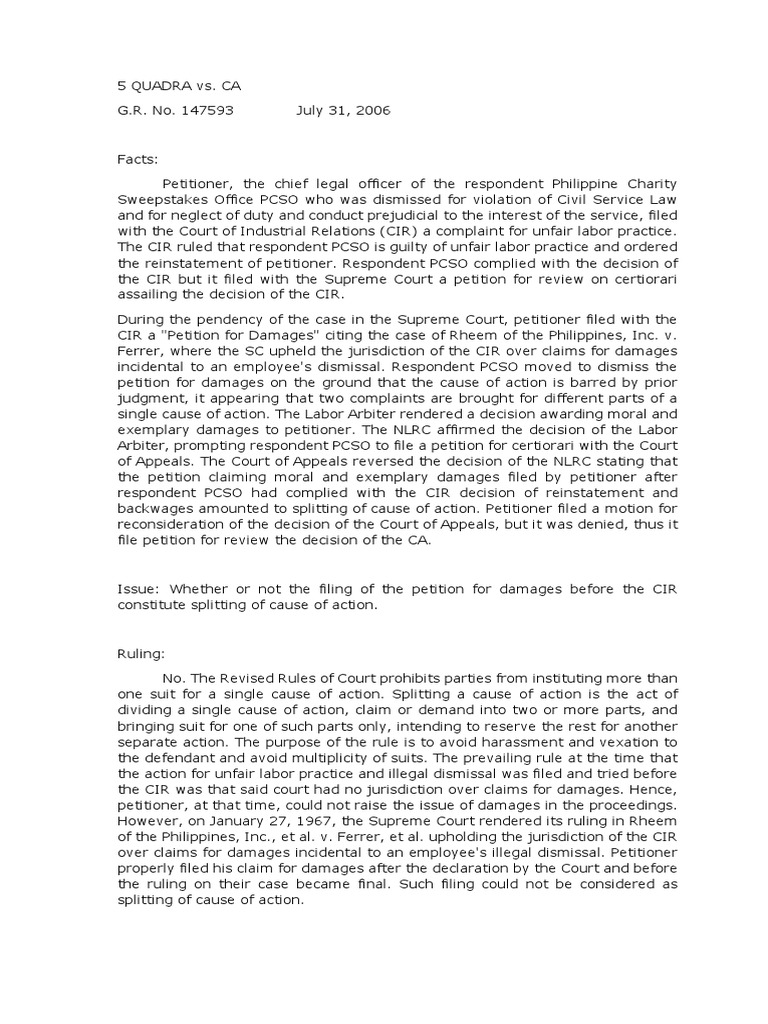 5 QUADRA vs. CA

G.R. No. 147593 July 31, 2006

Facts:

Petitioner, the chief legal officer of the respondent Philippine Charity Sweepstakes Office PCSO who was dismissed for violation of Civil Service Law and for neglect of duty and conduct prejudicial to the interest of the service, filed with the Court of Industrial Relations (CIR) a complaint for unfair labor practice. The CIR ruled that respondent PCSO is guilty of unfair labor practice and ordered the reinstatement of petitioner. Respondent PCSO complied with the decision of the CIR but it filed with the Supreme Court a petition for review on certiorari assailing the decision of the CIR.

During the pendency of the case in the Supreme Court, petitioner filed with the CIR a "Petition for Damages" citing the case of Rheem of the Philippines, Inc. v. Ferrer, where the SC upheld the jurisdiction of the CIR over claims for damages incidental to an employee's dismissal. Respondent PCSO moved to dismiss the petition for damages on the ground that the cause of action is barred by prior judgment, it appearing that two complaints are brought for different parts of a single cause of action. The Labor Arbiter rendered a decision awarding moral and exemplary damages to petitioner. The NLRC affirmed the decision of the Labor Arbiter, prompting respondent PCSO to file a petition for certiorari with the Court of Appeals. The Court of Appeals reversed the decision of the NLRC stating that the petition claiming moral and exemplary damages filed by petitioner after respondent PCSO had complied with the CIR decision of reinstatement and backwages amounted to splitting of cause of action. Petitioner filed a motion for reconsideration of the decision of the Court of Appeals, but it was denied, thus it file petition for review the decision of the CA.

Issue: Whether or not the filing of the petition for damages before the CIR constitute splitting of cause of action.

Ruling:

No. The Revised Rules of Court prohibits parties from instituting more than one suit for a single cause of action. Splitting a cause of action is the act of dividing a single cause of action, claim or demand into two or more parts, and bringing suit for one of such parts only, intending to reserve the rest for another separate action. The purpose of the rule is to avoid harassment and vexation to the defendant and avoid multiplicity of suits. The prevailing rule at the time that the action for unfair labor practice and illegal dismissal was filed and tried before the CIR was that said court had no jurisdiction over claims for damages. Hence, petitioner, at that time, could not raise the issue of damages in the proceedings. However, on January 27, 1967, the Supreme Court rendered its ruling in Rheem of the Philippines, Inc., et al. v. Ferrer, et al. upholding the jurisdiction of the CIR over claims for damages incidental to an employee's illegal dismissal. Petitioner properly filed his claim for damages after the declaration by the Court and before the ruling on their case became final. Such filing could not be considered as splitting of cause of action.